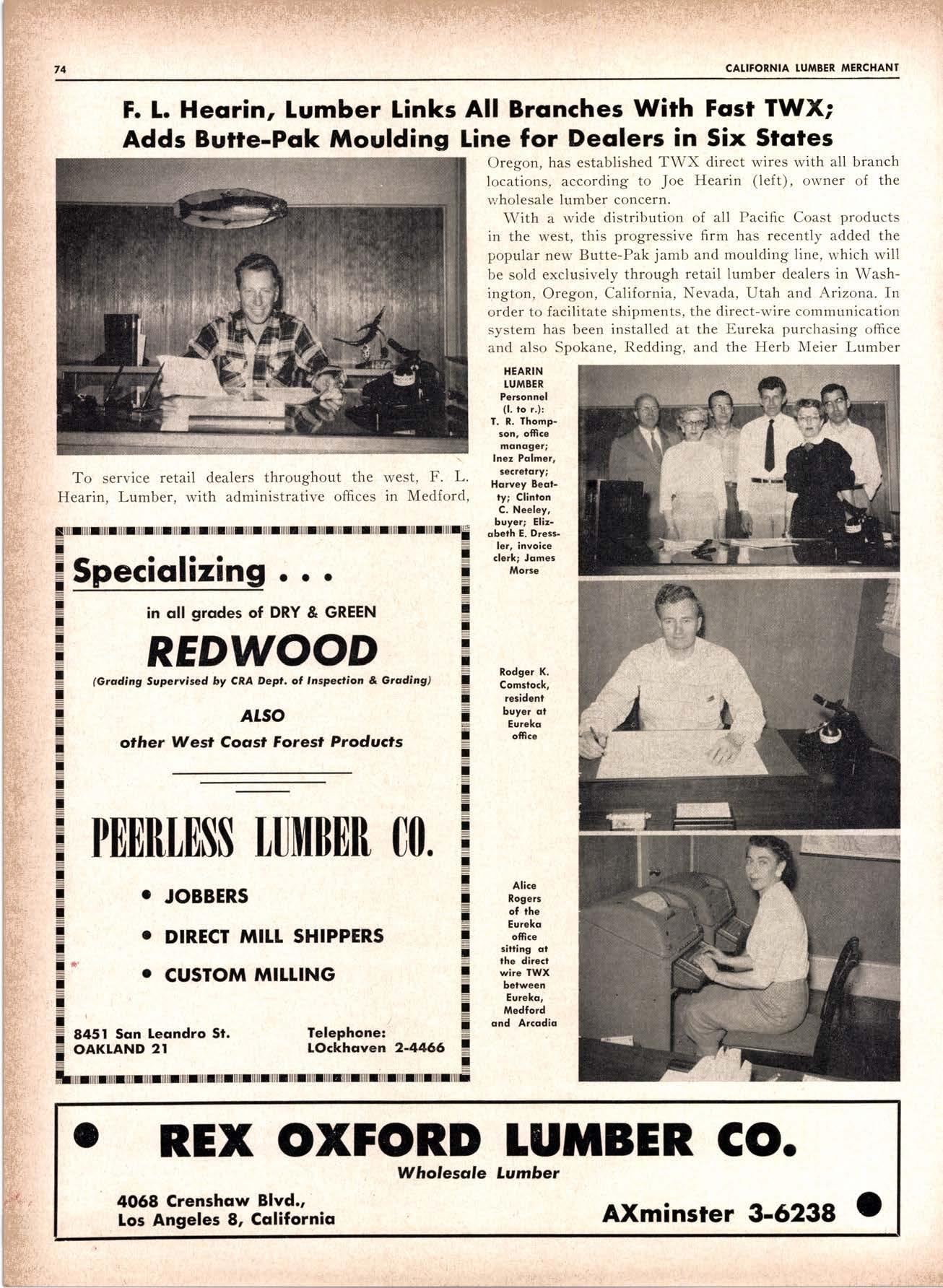 74

CALIFORNIA LUMBER MERCHANT

F. L. Hearin, Lumber Links All Branches With Fast TWX; Adds Butte-Pak Moulding Line for Dealers in Six States

To service retail dealers throughout the west, F. L. Hearin, Lumber, with administrative offices in Medford, Oregon, has established TWX direct wires with all branch locations, according to Joe Hearin (left), owner of the wholesale lumber concern.

With a wide distribution of all Pacific Coast products in the west, this progressive firm has recently added the popular new Butte-Pak jamb and moulding line, which will be sold exclusively through retail lumber dealers in Washington, Oregon, California, Nevada, Utah and Arizona. In order to facilitate shipments, the direct-wire communication system has been installed at the Eureka purchasing office and also Spokane, Redding, and the Herb Meier Lumber

HEARIN LUMBER Personnel (l. to r.): T. R. Thompson, office manager; Inez Palmer, secretary; Harvey Beatty; Clinton C. Neeley, buyer; Elizabeth E. Dressler, invoice clerk; James Morse

Rodger K. Comstock, resident buyer at Eureka office

Alice Rogers of the Eureka office sitting at the direct wire TWX between Eureka, Medford and Arcadia

Specializing . . .

in all grades of DRY & GREEN

REDWOOD

(Grading Supervised by CRA Dept. of Inspection & Grading)

ALSO

other West Coast Forest Products

PEERLESS LUMBER CO.

• JOBBERS

• DIRECT MILL SHIPPERS

• CUSTOM MILLING

8451 San Leandro St.
OAKLAND 21

Telephone:
LOckhaven 2-4466

REX OXFORD LUMBER CO.

Wholesale Lumber

4068 Crenshaw Blvd.,
Los Angeles 8, California

AXminster 3-6238